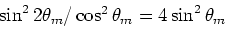 $\sin^2 2\theta_m / \cos^2 \theta_m = 4 \sin^2 \theta_m$